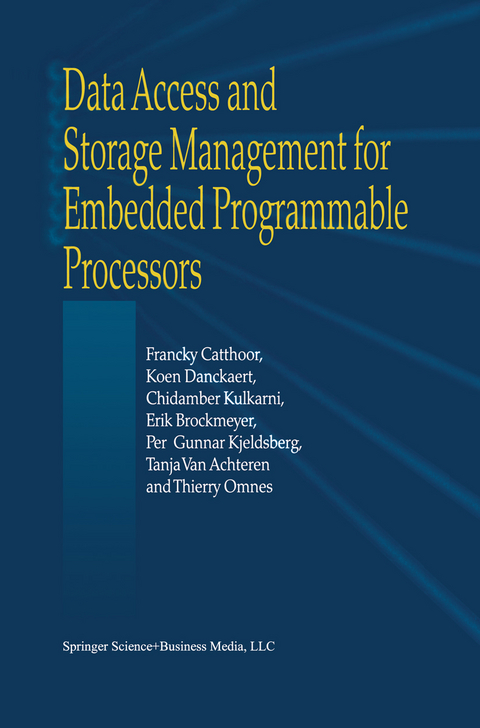 Data Access and Storage Management for Embedded Programmable Processors

Francky Catthoor,
Koen Danckaert,
Chidamber Kulkarni,
Erik Brockmeyer,
Per Gunnar Kjeldsberg,
Tanja Van Achteren
and Thierry Omnes

Springer Science+Business Media, LLC